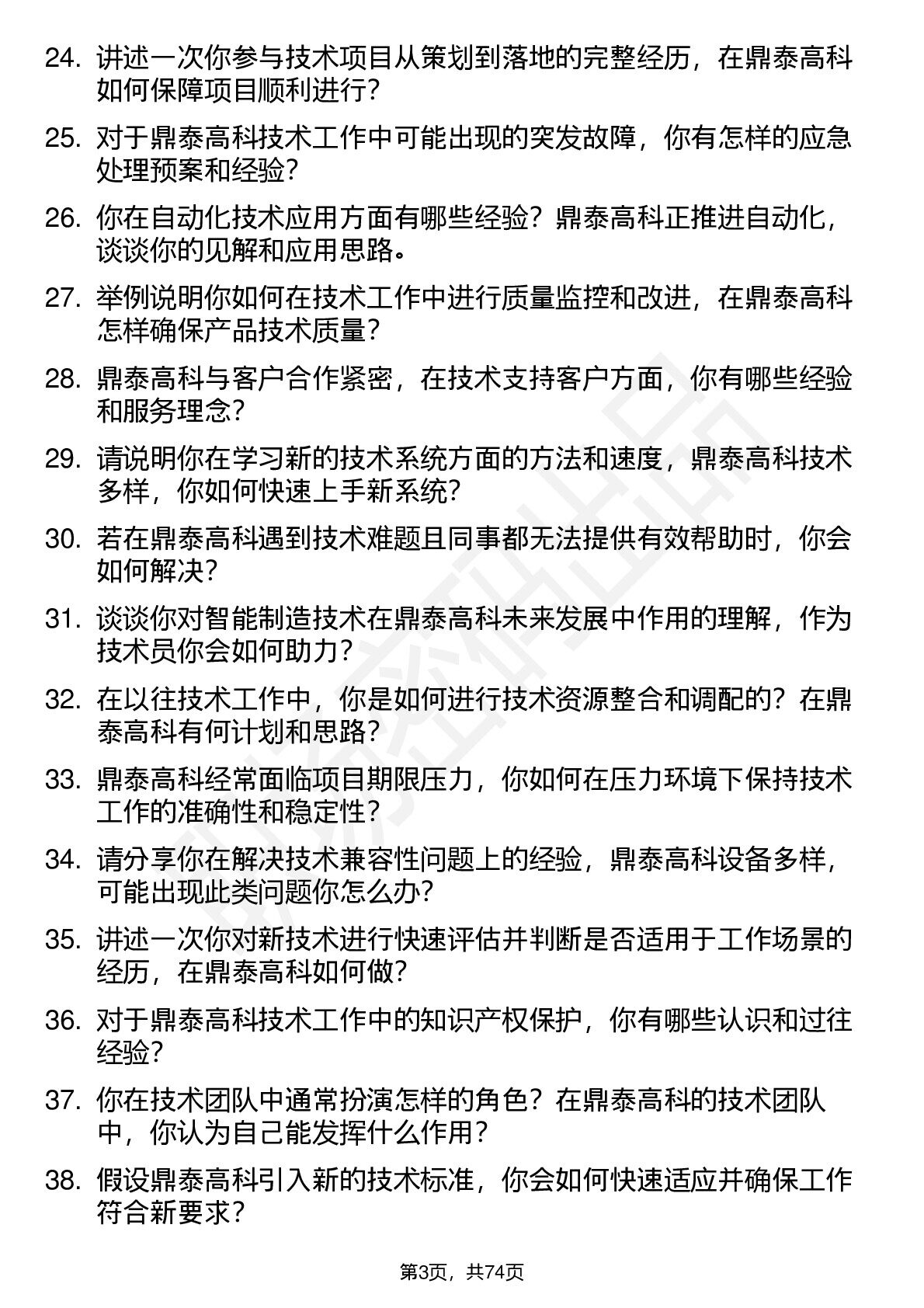 24. 讲述一次你参与技术项目从策划到落地的完整经历，在鼎泰高科如何保障项目顺利进行？

25. 对于鼎泰高科技术工作中可能出现的突发故障，你有怎样的应急处理预案和经验？

26. 你在自动化技术应用方面有哪些经验？鼎泰高科正推进自动化，谈谈你的见解和应用思路。

27. 举例说明你如何在技术工作中进行质量监控和改进，在鼎泰高科怎样确保产品技术质量？

28. 鼎泰高科与客户合作紧密，在技术支持客户方面，你有哪些经验和服务理念？

29. 请说明你在学习新的技术系统方面的方法和速度，鼎泰高科技术多样，你如何快速上手新系统？

30. 若在鼎泰高科遇到技术难题且同事都无法提供有效帮助时，你会如何解决？

31. 谈谈你对智能制造技术在鼎泰高科未来发展中作用的理解，作为技术员你会如何助力？

32. 在以往技术工作中，你是如何进行技术资源整合和调配的？在鼎泰高科有何计划和思路？

33. 鼎泰高科经常面临项目期限压力，你如何在压力环境下保持技术工作的准确性和稳定性？

34. 请分享你在解决技术兼容性问题上的经验，鼎泰高科设备多样，可能出现此类问题你怎么办？

35. 讲述一次你对新技术进行快速评估并判断是否适用于工作场景的经历，在鼎泰高科如何做？

36. 对于鼎泰高科技术工作中的知识产权保护，你有哪些认识和过往经验？

37. 你在技术团队中通常扮演怎样的角色？在鼎泰高科的技术团队中，你认为自己能发挥什么作用？

38. 假设鼎泰高科引入新的技术标准，你会如何快速适应并确保工作符合新要求？

第3页，共74页